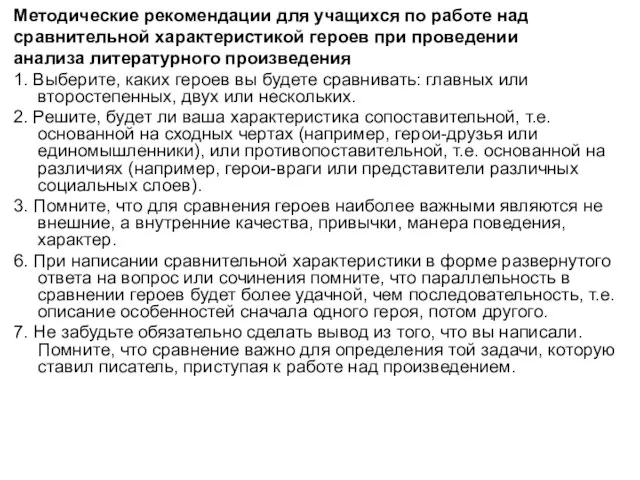 Методические рекомендации для учащихся по работе над сравнительной характеристикой героев при проведении анализа литературного произведения

1. Выберите, каких героев вы будете сравнивать: главных или второстепенных, двух или нескольких.

2. Решите, будет ли ваша характеристика сопоставительной, т.е. основанной на сходных чертах (например, герои-друзья или единомышленники), или противопоставительной, т.е. основанной на различиях (например, герои-враги или представители различных социальных слоев).

3. Помните, что для сравнения героев наиболее важными являются не внешние, а внутренние качества, привычки, манера поведения, характер.

6. При написании сравнительной характеристики в форме развернутого ответа на вопрос или сочинения помните, что параллельность в сравнении героев будет более удачной, чем последовательность, т.е. описание особенностей сначала одного героя, потом другого.

7. Не забудьте обязательно сделать вывод из того, что вы написали. Помните, что сравнение важно для определения той задачи, которую ставил писатель, приступая к работе над произведением.